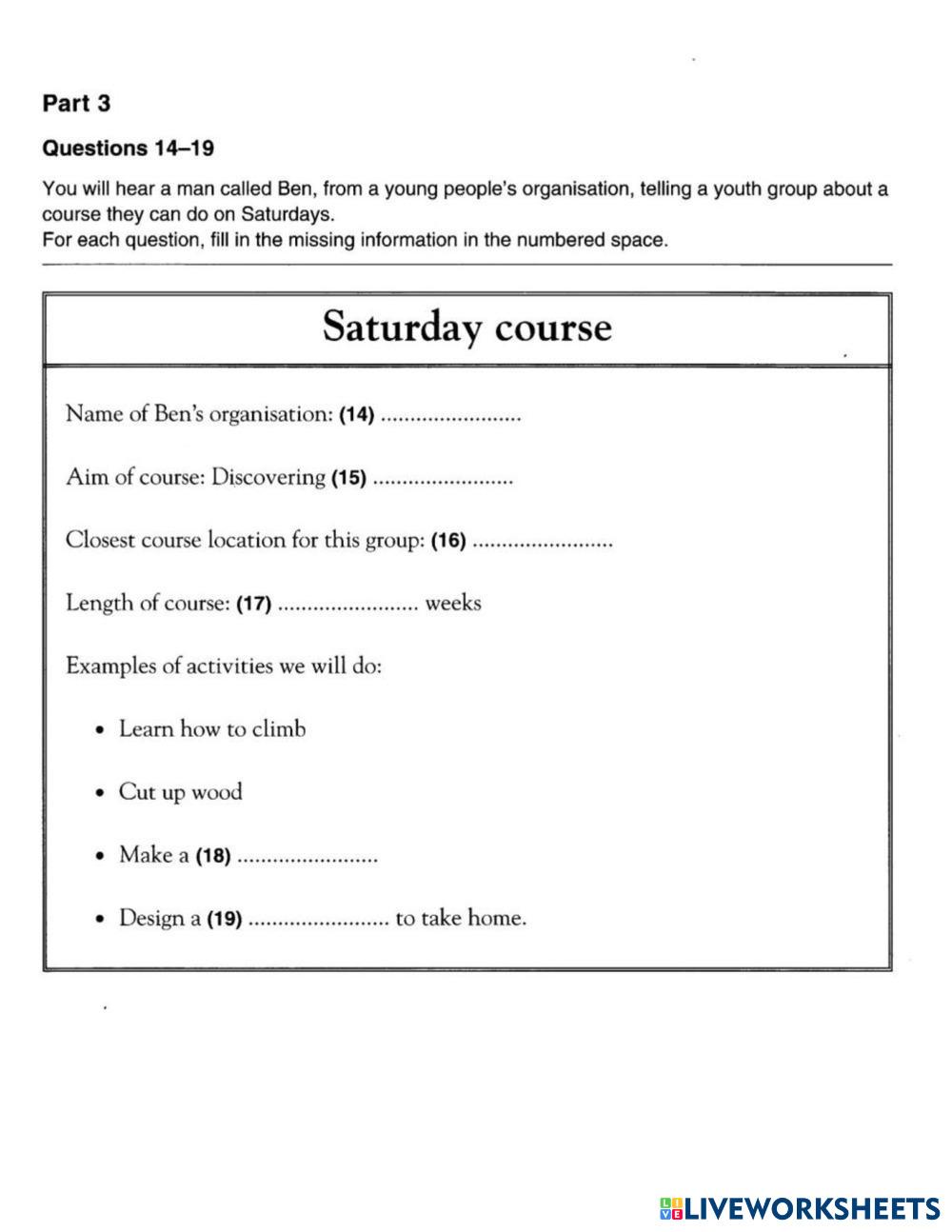 Part 3

Questions 14–19

You will hear a man called Ben, from a young people's organisation, telling a youth group about a course they can do on Saturdays.
For each question, fill in the missing information in the numbered space.

Saturday course

Name of Ben's organisation: (14) ........................

Aim of course: Discovering (15) ........................

Closest course location for this group: (16) ........................

Length of course: (17) ........................ weeks

Examples of activities we will do:

• Learn how to climb

• Cut up wood

• Make a (18) ........................

• Design a (19) ........................ to take home.

LIVEWORKSHEETS